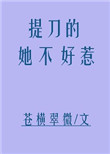 提刀的
她不好惹

苍横翠微/文